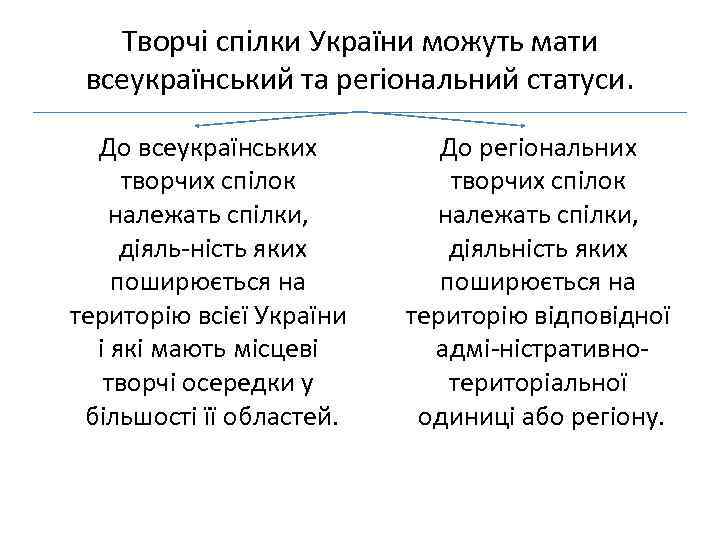 Творчі спілки України можуть мати всеукраїнський та регіональний статуси.

До всеукраїнських творчих спілок належать спілки, діяль-ність яких поширюється на територію всієї України і які мають місцеві творчі осередки у більшості її областей.

До регіональних творчих спілок належать спілки, діяльність яких поширюється на територію відповідної адмі-ністративно-територіальної одиниці або регіону.